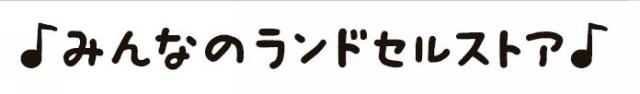 ♪みんなのランドセルストア♪